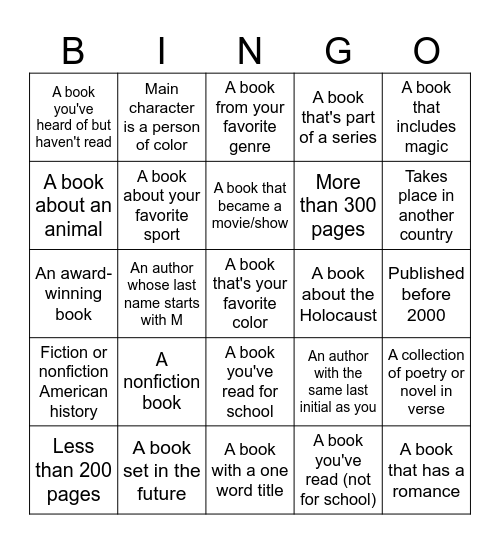 | B | I | N | G | O |
|---|---|---|---|---|
| A book you've heard of but haven't read | Main character is a person of color | A book from your favorite genre | A book that's part of a series | A book that includes magic |
| A book about an animal | A book about your favorite sport | A book that became a movie/show | More than 300 pages | Takes place in another country |
| An award-winning book | An author whose last name starts with M | A book that's your favorite color | A book about the Holocaust | Published before 2000 |
| Fiction or nonfiction American history | A nonfiction book | A book you've read for school | An author with the same last initial as you | A collection of poetry or novel in verse |
| Less than 200 pages | A book set in the future | A book with a one word title | A book you've read (not for school) | A book that has a romance |